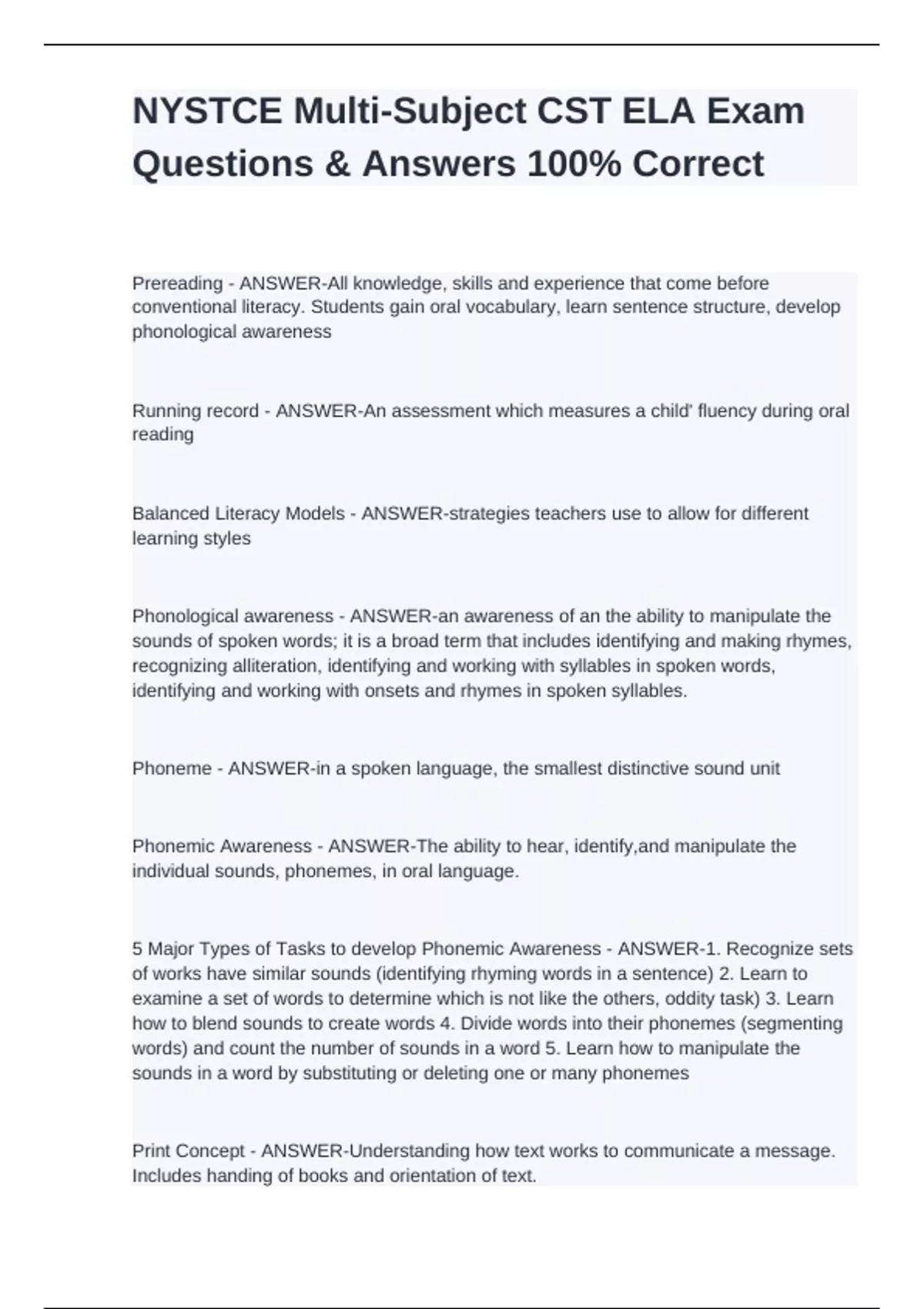 NYSTCE Multi-Subject CST ELA Exam Questions & Answers 100% Correct

Prereading - ANSWER-All knowledge, skills and experience that come before conventional literacy. Students gain oral vocabulary, learn sentence structure, develop phonological awareness

Running record - ANSWER-An assessment which measures a child' fluency during oral reading

Balanced Literacy Models - ANSWER-strategies teachers use to allow for different learning styles

Phonological awareness - ANSWER-an awareness of an the ability to manipulate the sounds of spoken words; it is a broad term that includes identifying and making rhymes, recognizing alliteration, identifying and working with syllables in spoken words, identifying and working with onsets and rhymes in spoken syllables.

Phoneme - ANSWER-in a spoken language, the smallest distinctive sound unit

Phonemic Awareness - ANSWER-The ability to hear, identify,and manipulate the individual sounds, phonemes, in oral language.

5 Major Types of Tasks to develop Phonemic Awareness - ANSWER-1. Recognize sets of works have similar sounds (identifying rhyming words in a sentence) 2. Learn to examine a set of words to determine which is not like the others, oddity task) 3. Learn how to blend sounds to create words 4. Divide words into their phonemes (segmenting words) and count the number of sounds in a word 5. Learn how to manipulate the sounds in a word by substituting or deleting one or many phonemes

Print Concept - ANSWER-Understanding how text works to communicate a message. Includes handing of books and orientation of text.